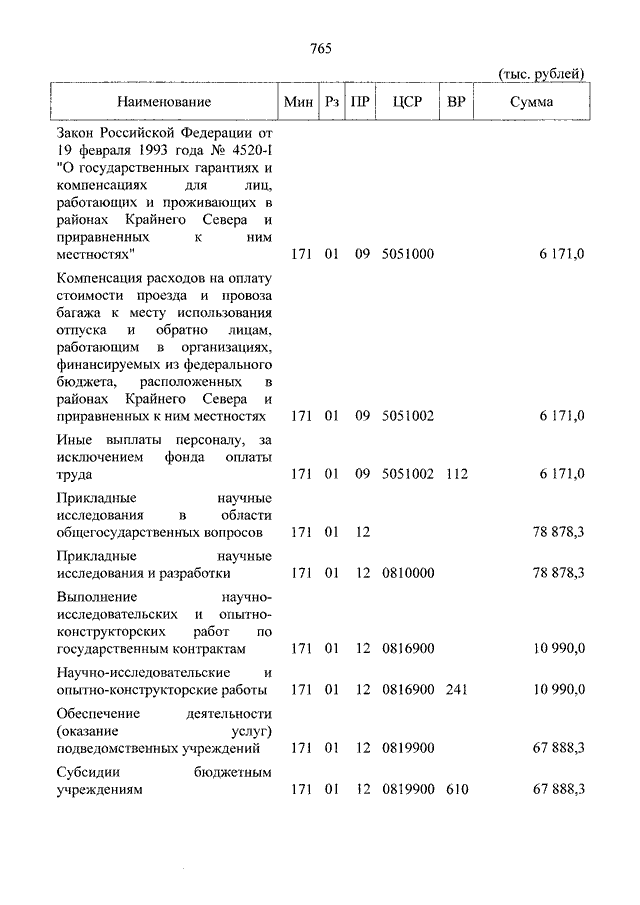 765

(тыс. рублей)

| Наименование | Мин | Рз | ПР | ЦСР | ВР | Сумма |
|---|---|---|---|---|---|---|
| Закон Российской Федерации от 19 февраля 1993 года № 4520-I "О государственных гарантиях и компенсациях для лиц, работающих и проживающих в районах Крайнего Севера и приравненных к ним местностях" | 171 | 01 | 09 | 5051000 | | 6 171,0 |
| Компенсация расходов на оплату стоимости проезда и провоза багажа к месту использования отпуска и обратно лицам, работающим в организациях, финансируемых из федерального бюджета, расположенных в районах Крайнего Севера и приравненных к ним местностях | 171 | 01 | 09 | 5051002 | | 6 171,0 |
| Иные выплаты персоналу, за исключением фонда оплаты труда | 171 | 01 | 09 | 5051002 | 112 | 6 171,0 |
| Прикладные научные исследования в области общегосударственных вопросов | 171 | 01 | 12 | | | 78 878,3 |
| Прикладные научные исследования и разработки | 171 | 01 | 12 | 0810000 | | 78 878,3 |
| Выполнение научно-исследовательских и опытно-конструкторских работ по государственным контрактам | 171 | 01 | 12 | 0816900 | | 10 990,0 |
| Научно-исследовательские и опытно-конструкторские работы | 171 | 01 | 12 | 0816900 | 241 | 10 990,0 |
| Обеспечение деятельности (оказание услуг) подведомственных учреждений | 171 | 01 | 12 | 0819900 | | 67 888,3 |
| Субсидии бюджетным учреждениям | 171 | 01 | 12 | 0819900 | 610 | 67 888,3 |